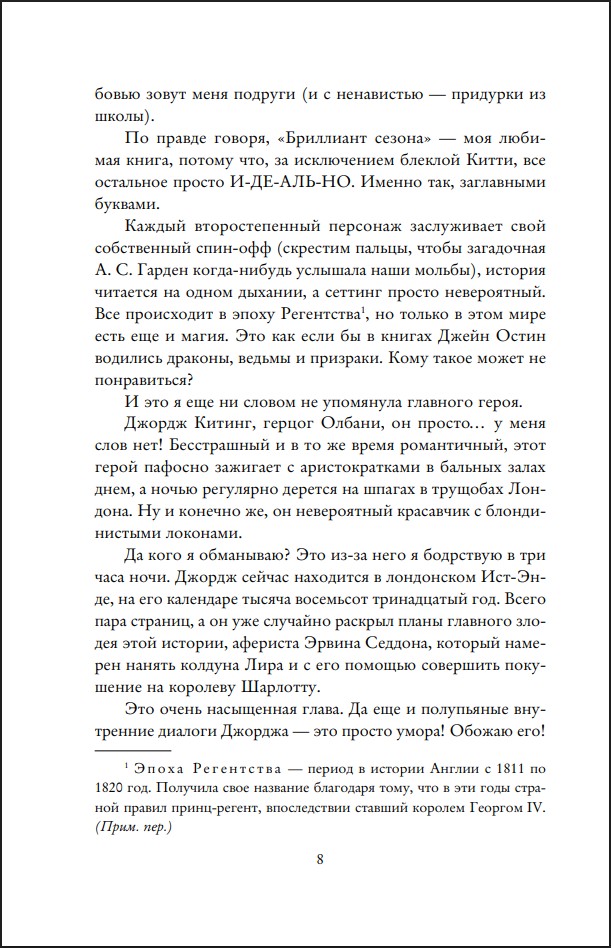 бовью зовут меня подруги (и с ненавистью — придурки из школы).

По правде говоря, «Бриллиант сезона» — моя любимая книга, потому что, за исключением блеклой Китти, все остальное просто И-ДЕ-АЛЬ-НО. Именно так, заглавными буквами.

Каждый второстепенный персонаж заслуживает свой собственный спин-офф (скрестим пальцы, чтобы загадочная А. С. Гарден когда-нибудь услышала наши мольбы), история читается на одном дыхании, а сеттинг просто невероятный. Все происходит в эпоху Регентства$^1$, но только в этом мире есть еще и магия. Это как если бы в книгах Джейн Остин водились драконы, ведьмы и призраки. Кому такое может не понравиться?

И это я еще ни словом не упомянула главного героя.

Джордж Китинг, герцог Олбани, он просто… у меня слов нет! Бесстрашный и в то же время романтичный, этот герой пафосно зажигает с аристократками в бальных залах днем, а ночью регулярно дерется на шпагах в трущобах Лондона. Ну и конечно же, он невероятный красавчик с блондинистыми локонами.

Да кого я обманываю? Это из-за него я бодрствую в три часа ночи. Джордж сейчас находится в лондонском Ист-Энде, на его календаре тысяча восемьсот тринадцатый год. Всего пара страниц, а он уже случайно раскрыл планы главного злодея этой истории, афериста Эрвина Седдона, который намерен нанять колдуна Лира и с его помощью совершить покушение на королеву Шарлотту.

Это очень насыщенная глава. Да еще и полупьяные внутренние диалоги Джорджа — это просто умора! Обожаю его!

$^1$ Эпоха Регентства — период в истории Англии с 1811 по 1820 год. Получила свое название благодаря тому, что в эти годы страной правил принц-регент, впоследствии ставший королем Георгом IV. (Прим. пер.)

8